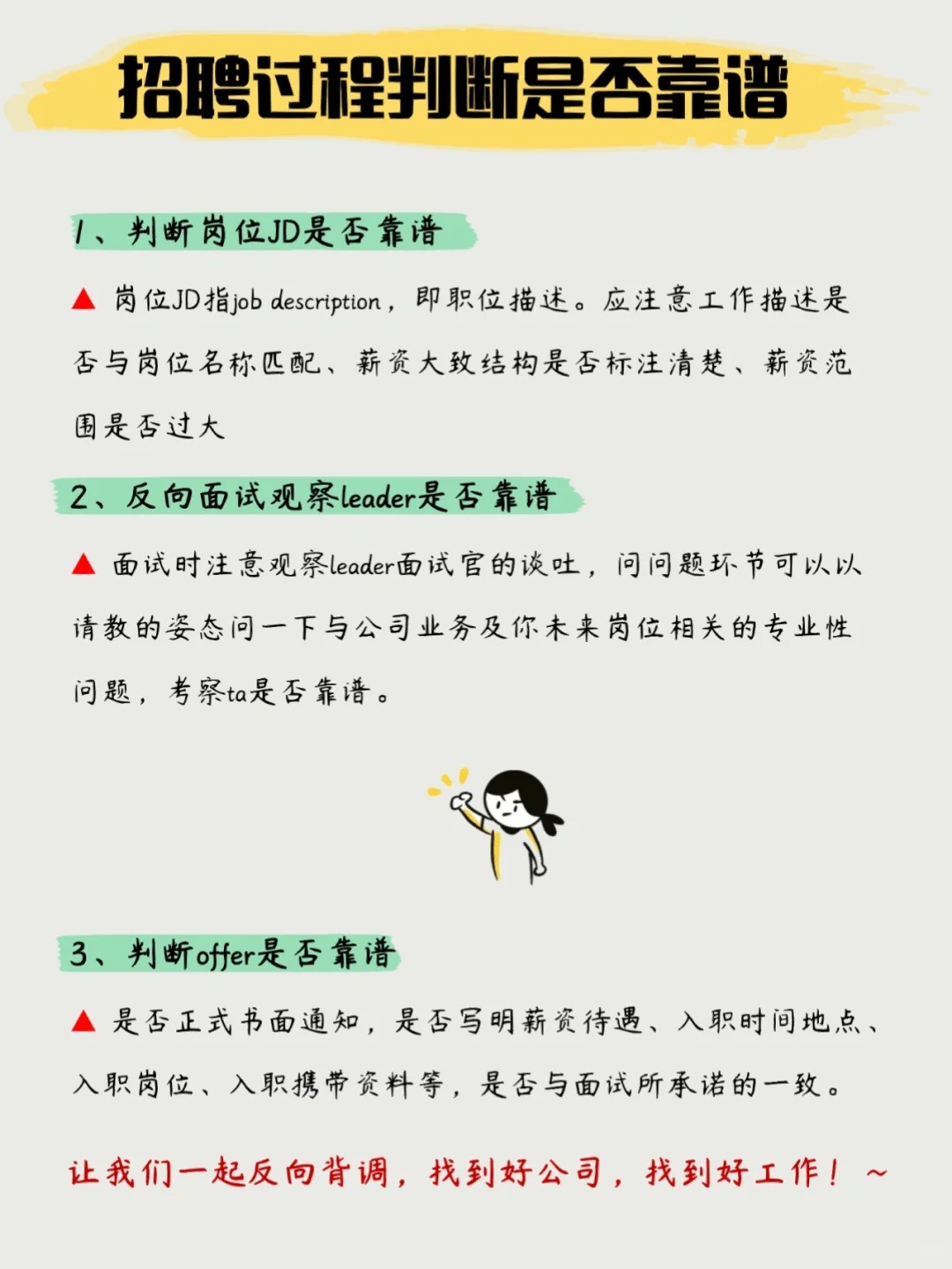 招聘过程判断是否靠谱

1、判断岗位JD是否靠谱

▲ 岗位JD指job description，即职位描述。应注意工作描述是否与岗位名称匹配、薪资大致结构是否标注清楚、薪资范围是否过大

2、反向面试观察leader是否靠谱

▲ 面试时注意观察leader面试官的谈吐，问问题环节可以以请教的姿态问一下与公司业务及你未来岗位相关的专业性问题，考察ta是否靠谱。

3、判断offer是否靠谱

▲ 是否正式书面通知，是否写明薪资待遇、入职时间地点、入职岗位、入职携带资料等，是否与面试所承诺的一致。

让我们一起反向背调，找到好公司，找到好工作！~